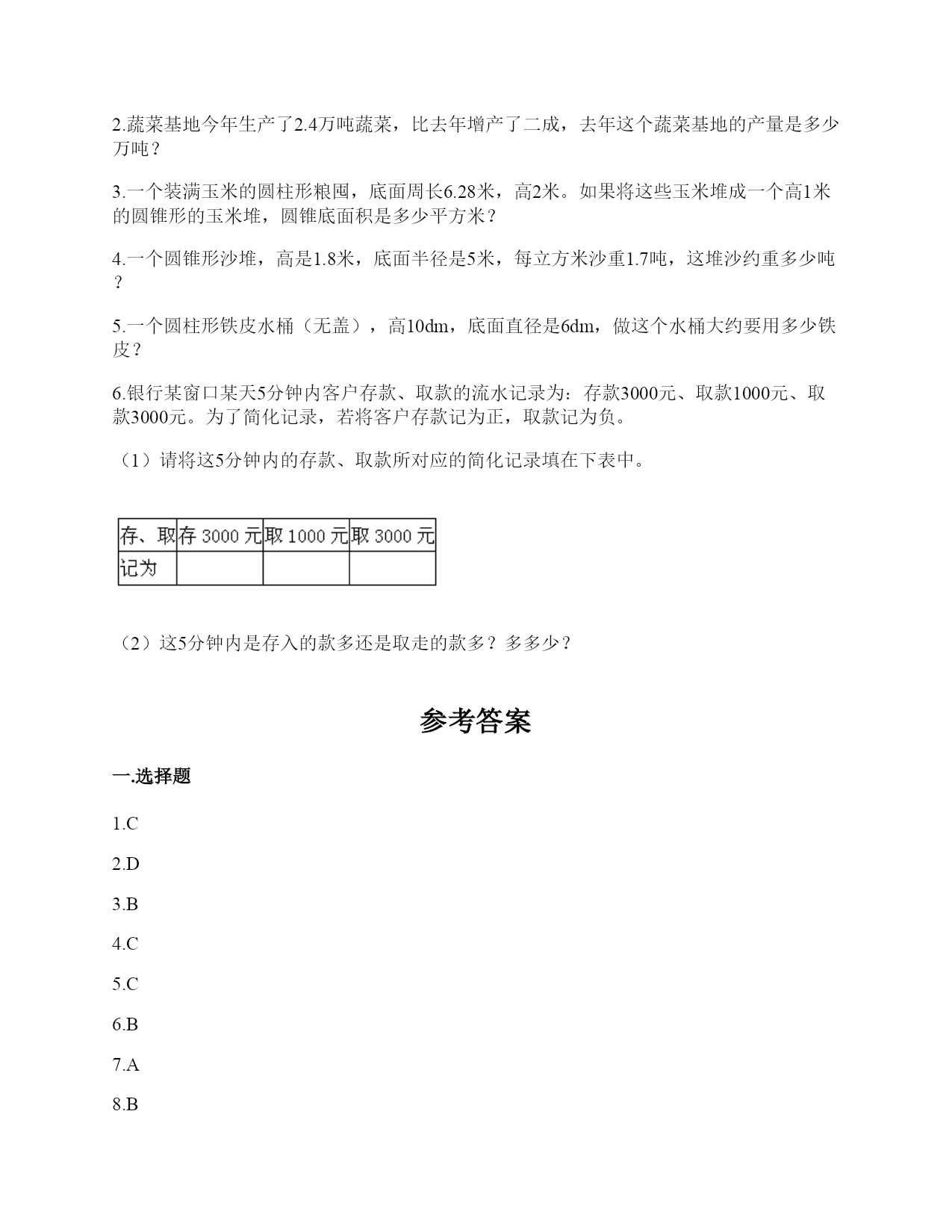 2.蔬菜基地今年生产了2.4万吨蔬菜，比去年增产了二成，去年这个蔬菜基地的产量是多少万吨？

3.一个装满玉米的圆柱形粮囤，底面周长6.28米，高2米。如果将这些玉米堆成一个高1米的圆锥形的玉米堆，圆锥底面积是多少平方米？

4.一个圆锥形沙堆，高是1.8米，底面半径是5米，每立方米沙重1.7吨，这堆沙约重多少吨？

5.一个圆柱形铁皮水桶（无盖），高10dm，底面直径是6dm，做这个水桶大约要用多少铁皮？

6.银行某窗口某天5分钟内客户存款、取款的流水记录为：存款3000元、取款1000元、取款3000元。为了简化记录，若将客户存款记为正，取款记为负。

（1）请将这5分钟内的存款、取款所对应的简化记录填在下表中。

| 存、取 | 存 3000 元 | 取 1000 元 | 取 3000 元 |
|---|---|---|---|
| 记为 |  |  |  |

（2）这5分钟内是存入的款多还是取走的款多？多多少？

参考答案

一.选择题

1.C

2.D

3.B

4.C

5.C

6.B

7.A

8.B